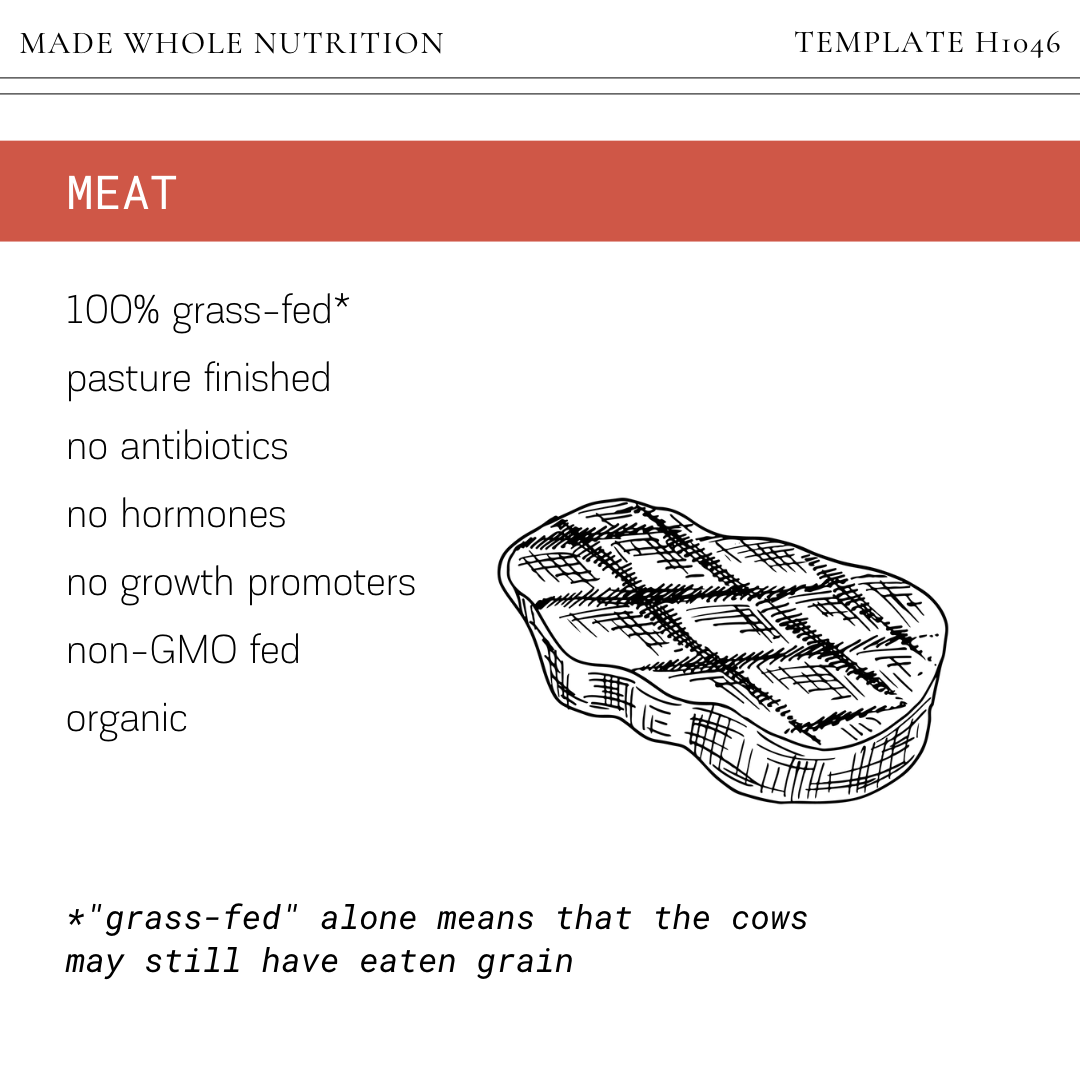 MADE WHOLE NUTRITION

TEMPLATE H1046

MEAT

100% grass-fed*

pasture finished

no antibiotics

no hormones

no growth promoters

non-GMO fed

organic

*"grass-fed" alone means that the cows may still have eaten grain